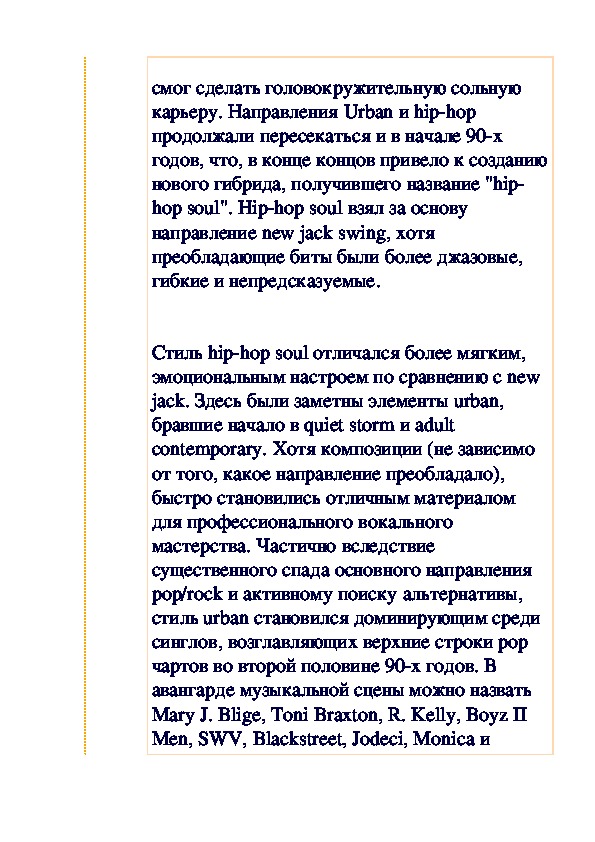 смог сделать головокружительную сольную карьеру. Направления Urban и hip-hop продолжали пересекаться и в начале 90-х годов, что, в конце концов привело к созданию нового гибрида, получившего название "hip-hop soul". Hip-hop soul взял за основу направление new jack swing, хотя преобладающие биты были более джазовые, гибкие и непредсказуемые.

Стиль hip-hop soul отличался более мягким, эмоциональным настроем по сравнению с new jack. Здесь были заметны элементы urban, бравшие начало в quiet storm и adult contemporary. Хотя композиции (не зависимо от того, какое направление преобладало), быстро становились отличным материалом для профессионального вокального мастерства. Частично вследствие существенного спада основного направления pop/rock и активному поиску альтернативы, стиль urban становился доминирующим среди синглов, возглавляющих верхние строки pop чартов во второй половине 90-х годов. В авангарде музыкальной сцены можно назвать Mary J. Blige, Toni Braxton, R. Kelly, Boyz II Men, SWV, Blackstreet, Jodeci, Monica и